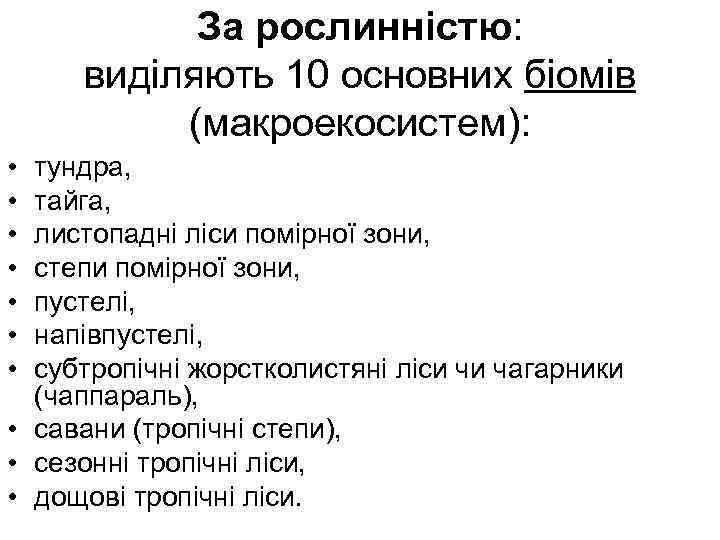 За рослинністю:
виділяють 10 основних біомів (макроекосистем):

• тундра,
• тайга,
• листопадні ліси помірної зони,
• степи помірної зони,
• пустелі,
• напівпустелі,
• субтропічні жорстколистяні ліси чи чагарники (чаппараль),
• савани (тропічні степи),
• сезонні тропічні ліси,
• дощові тропічні ліси.